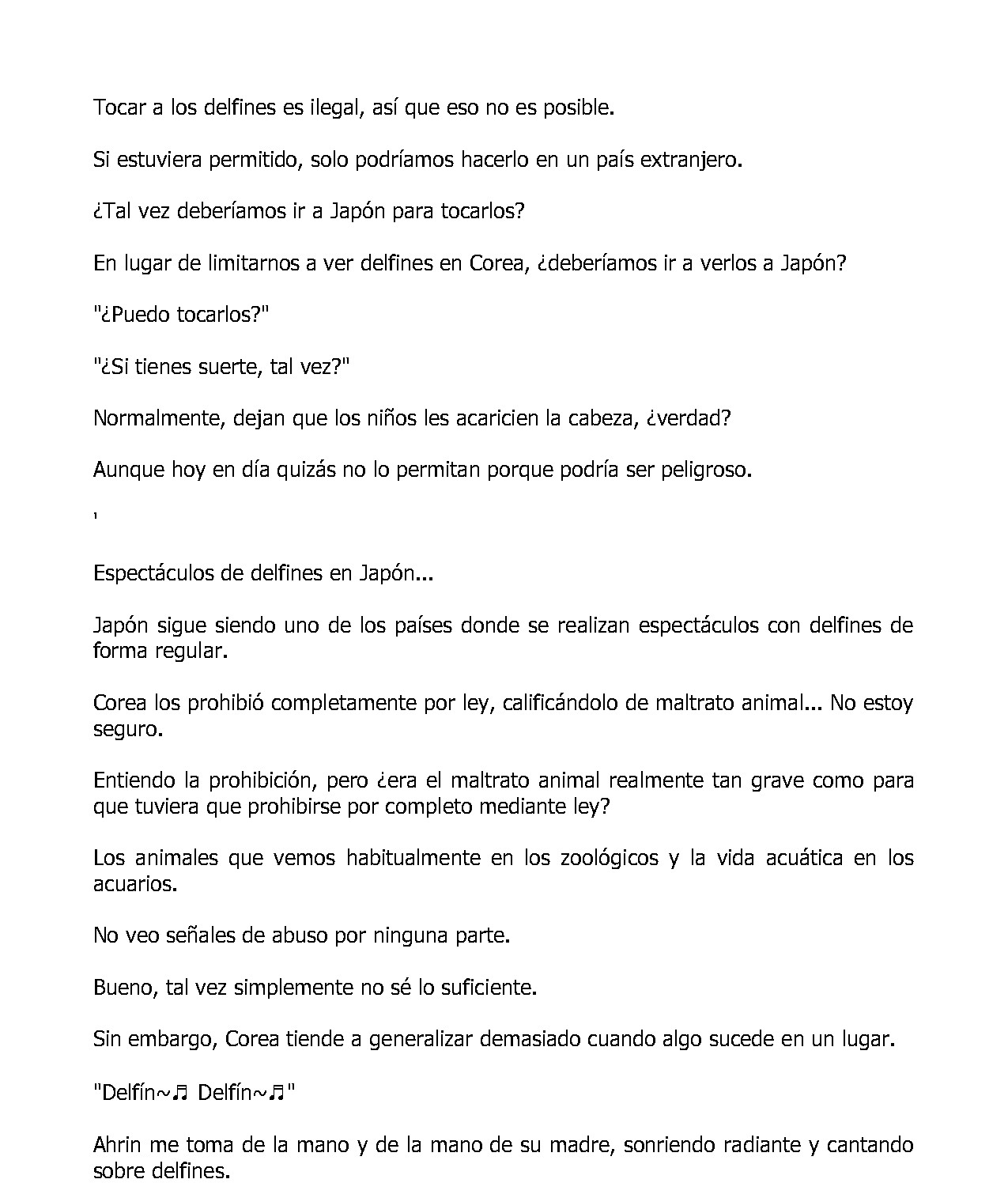 Tocar a los delfines es ilegal, así que eso no es posible.

Si estuviera permitido, solo podríamos hacerlo en un país extranjero.

¿Tal vez deberíamos ir a Japón para tocarlos?

En lugar de limitarnos a ver delfines en Corea, ¿deberíamos ir a verlos a Japón?

"¿Puedo tocarlos?"

"¿Si tienes suerte, tal vez?"

Normalmente, dejan que los niños les acaricien la cabeza, ¿verdad?

Aunque hoy en día quizás no lo permitan porque podría ser peligroso.

'

Espectáculos de delfines en Japón...

Japón sigue siendo uno de los países donde se realizan espectáculos con delfines de forma regular.

Corea los prohibió completamente por ley, calificándolo de maltrato animal... No estoy seguro.

Entiendo la prohibición, pero ¿era el maltrato animal realmente tan grave como para que tuviera que prohibirse por completo mediante ley?

Los animales que vemos habitualmente en los zoológicos y la vida acuática en los acuarios.

No veo señales de abuso por ninguna parte.

Bueno, tal vez simplemente no sé lo suficiente.

Sin embargo, Corea tiende a generalizar demasiado cuando algo sucede en un lugar.

"Delfín~♬ Delfín~♬"

Ahrin me toma de la mano y de la mano de su madre, sonriendo radiante y cantando sobre delfines.